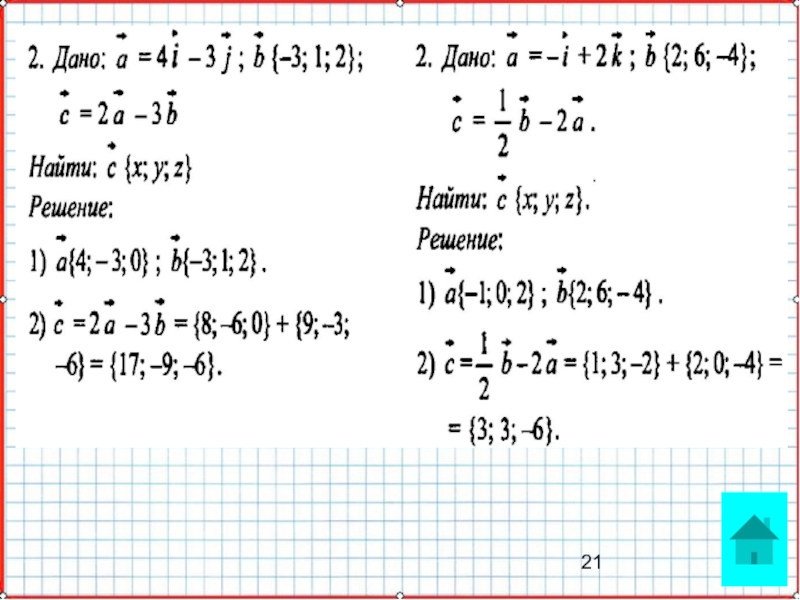 2. Дано: $\vec{a} = 4\vec{i} - 3\vec{j}$ ; $\vec{b}\{-3; 1; 2\}$;

$\vec{c} = 2\vec{a} - 3\vec{b}$

Найти: $\vec{c}\{x; y; z\}$

Решение:

1) $\vec{a}\{4; -3; 0\}$ ; $\vec{b}\{-3; 1; 2\}$ .

2) $\vec{c} = 2\vec{a} - 3\vec{b} = \{8; -6; 0\} + \{9; -3; -6\} = \{17; -9; -6\}$.

2. Дано: $\vec{a} = -\vec{i} + 2\vec{k}$ ; $\vec{b}\{2; 6; -4\}$;

$\vec{c} = \frac{1}{2}\vec{b} - 2\vec{a}$ .

Найти: $\vec{c}\{x; y; z\}$.

Решение:

1) $\vec{a}\{-1; 0; 2\}$ ; $\vec{b}\{2; 6; -4\}$ .

2) $\vec{c} = \frac{1}{2}\vec{b} - 2\vec{a} = \{1; 3; -2\} + \{2; 0; -4\} =$

$= \{3; 3; -6\}$.

21